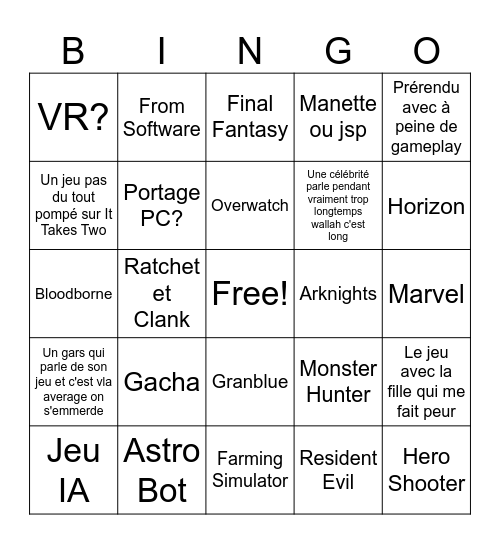 | B | I | N | G | O |
|---|---|---|---|---|
| VR? | From Software | Final Fantasy | Manette ou jsp | Prérendu avec à peine de gameplay |
| Un jeu pas du tout pompé sur It Takes Two | Portage PC? | Overwatch | Une célébrité parle pendant vraiment trop longtemps wallah c'est long | Horizon |
| Bloodborne | Ratchet et Clank | Free! | Arknights | Marvel |
| Un gars qui parle de son jeu et c'est vla average on s'emmerde | Gacha | Granblue | Monster Hunter | Le jeu avec la fille qui me fait peur |
| Jeu IA | Astro Bot | Farming Simulator | Resident Evil | Hero Shooter |